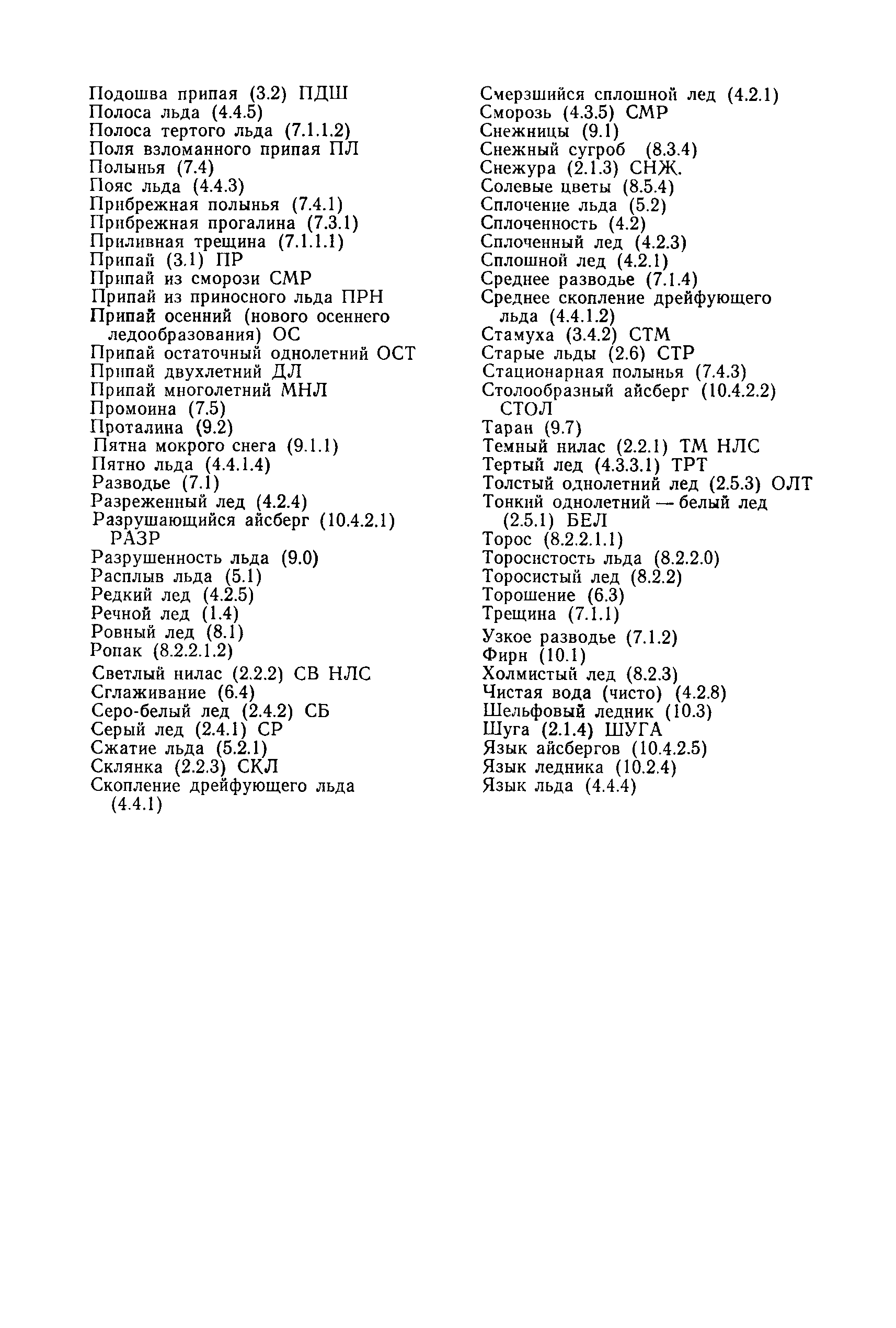 Подошва припая (3.2) ПДШ
Полоса льда (4.4.5)
Полоса тертого льда (7.1.1.2)
Поля взломанного припая ПЛ
Полынья (7.4)
Пояс льда (4.4.3)
Прибрежная полынья (7.4.1)
Прибрежная прогалина (7.3.1)
Приливная трещина (7.1.1.1)
Припай (3.1) ПР
Припай из сморози СМР
Припай из приносного льда ПРН
Припай осенний (нового осеннего ледообразования) ОС
Припай остаточный однолетний ОСТ
Припай двухлетний ДЛ
Припай многолетний МНЛ
Промоина (7.5)
Проталина (9.2)
Пятна мокрого снега (9.1.1)
Пятно льда (4.4.1.4)
Разводье (7.1)
Разреженный лед (4.2.4)
Разрушающийся айсберг (10.4.2.1) РАЗР
Разрушенность льда (9.0)
Расплыв льда (5.1)
Редкий лед (4.2.5)
Речной лед (1.4)
Ровный лед (8.1)
Ропак (8.2.2.1.2)
Светлый нилас (2.2.2) СВ НЛС
Сглаживание (6.4)
Серо-белый лед (2.4.2) СБ
Серый лед (2.4.1) СР
Сжатие льда (5.2.1)
Склянка (2.2.3) СКЛ
Скопление дрейфующего льда (4.4.1)

Смерзшийся сплошной лед (4.2.1)
Сморозь (4.3.5) СМР
Снежницы (9.1)
Снежный сугроб (8.3.4)
Снежура (2.1.3) СНЖ.
Солевые цветы (8.5.4)
Сплочение льда (5.2)
Сплоченность (4.2)
Сплоченный лед (4.2.3)
Сплошной лед (4.2.1)
Среднее разводье (7.1.4)
Среднее скопление дрейфующего льда (4.4.1.2)
Стамуха (3.4.2) СТМ
Старые льды (2.6) СТР
Стационарная полынья (7.4.3)
Столообразный айсберг (10.4.2.2) СТОЛ
Таран (9.7)
Темный нилас (2.2.1) ТМ НЛС
Тертый лед (4.3.3.1) ТРТ
Толстый однолетний лед (2.5.3) ОЛТ
Тонкий однолетний — белый лед (2.5.1) БЕЛ
Торос (8.2.2.1.1)
Торосистость льда (8.2.2.0)
Торосистый лед (8.2.2)
Торошение (6.3)
Трещина (7.1.1)
Узкое разводье (7.1.2)
Фирн (10.1)
Холмистый лед (8.2.3)
Чистая вода (чисто) (4.2.8)
Шельфовый ледник (10.3)
Шуга (2.1.4) ШУГА
Язык айсбергов (10.4.2.5)
Язык ледника (10.2.4)
Язык льда (4.4.4)